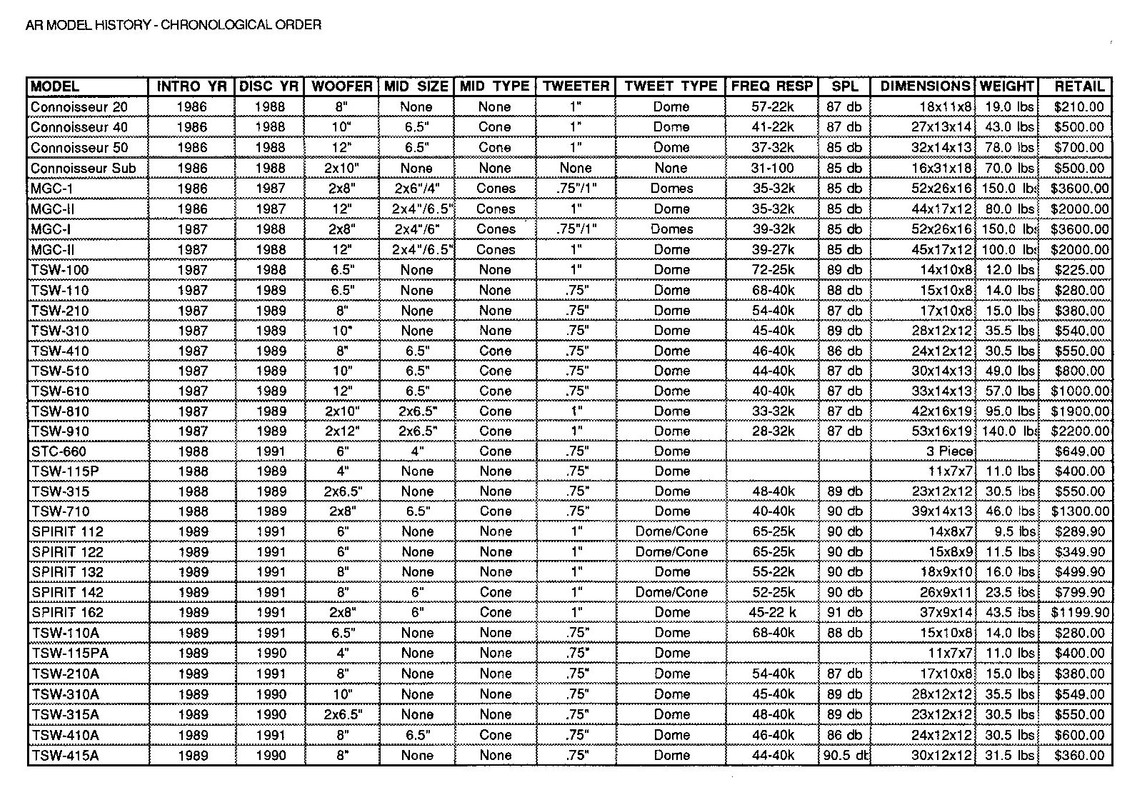 AR MODEL HISTORY - CHRONOLOGICAL ORDER

| MODEL | INTRO YR | DISC YR | WOOFER | MID SIZE | MID TYPE | TWEETER | TWEET TYPE | FREQ RESP | SPL | DIMENSIONS | WEIGHT | RETAIL |
|---|---|---|---|---|---|---|---|---|---|---|---|---|
| Connoisseur 20 | 1986 | 1988 | 8" | None | None | 1" | Dome | 57-22k | 87 db | 18x11x8 | 19.0 lbs | $210.00 |
| Connoisseur 40 | 1986 | 1988 | 10" | 6.5" | Cone | 1" | Dome | 41-22k | 87 db | 27x13x14 | 43.0 lbs | $500.00 |
| Connoisseur 50 | 1986 | 1988 | 12" | 6.5" | Cone | 1" | Dome | 37-32k | 85 db | 32x14x13 | 78.0 lbs | $700.00 |
| Connoisseur Sub | 1986 | 1988 | 2x10" | None | None | None | None | 31-100 | 85 db | 16x31x18 | 70.0 lbs | $500.00 |
| MGC-1 | 1986 | 1987 | 2x8" | 2x6"/4" | Cones | .75"/1" | Domes | 35-32k | 85 db | 52x26x16 | 150.0 lbs | $3600.00 |
| MGC-II | 1986 | 1987 | 12" | 2x4"/6.5" | Cones | 1" | Dome | 35-32k | 85 db | 44x17x12 | 80.0 lbs | $2000.00 |
| MGC-I | 1987 | 1988 | 2x8" | 2x4"/6" | Cones | .75"/1" | Domes | 39-32k | 85 db | 52x26x16 | 150.0 lbs | $3600.00 |
| MGC-II | 1987 | 1988 | 12" | 2x4"/6.5" | Cones | 1" | Dome | 39-27k | 85 db | 45x17x12 | 100.0 lbs | $2000.00 |
| TSW-100 | 1987 | 1988 | 6.5" | None | None | 1" | Dome | 72-25k | 89 db | 14x10x8 | 12.0 lbs | $225.00 |
| TSW-110 | 1987 | 1989 | 6.5" | None | None | .75" | Dome | 68-40k | 88 db | 15x10x8 | 14.0 lbs | $280.00 |
| TSW-210 | 1987 | 1989 | 8" | None | None | .75" | Dome | 54-40k | 87 db | 17x10x8 | 15.0 lbs | $380.00 |
| TSW-310 | 1987 | 1989 | 10" | None | None | .75" | Dome | 45-40k | 89 db | 28x12x12 | 35.5 lbs | $540.00 |
| TSW-410 | 1987 | 1989 | 8" | 6.5" | Cone | .75" | Dome | 46-40k | 86 db | 24x12x12 | 30.5 lbs | $550.00 |
| TSW-510 | 1987 | 1989 | 10" | 6.5" | Cone | .75" | Dome | 44-40k | 87 db | 30x14x13 | 49.0 lbs | $800.00 |
| TSW-610 | 1987 | 1989 | 12" | 6.5" | Cone | .75" | Dome | 40-40k | 87 db | 33x14x13 | 57.0 lbs | $1000.00 |
| TSW-810 | 1987 | 1989 | 2x10" | 2x6.5" | Cone | 1" | Dome | 33-32k | 87 db | 42x16x19 | 95.0 lbs | $1900.00 |
| TSW-910 | 1987 | 1989 | 2x12" | 2x6.5" | Cone | 1" | Dome | 28-32k | 87 db | 53x16x19 | 140.0 lbs | $2200.00 |
| STC-660 | 1988 | 1991 | 6" | 4" | Cone | .75" | Dome | | | 3 Piece | | $649.00 |
| TSW-115P | 1988 | 1989 | 4" | None | None | .75" | Dome | | | 11x7x7 | 11.0 lbs | $400.00 |
| TSW-315 | 1988 | 1989 | 2x6.5" | None | None | .75" | Dome | 48-40k | 89 db | 23x12x12 | 30.5 lbs | $550.00 |
| TSW-710 | 1988 | 1989 | 2x8" | 6.5" | Cone | .75" | Dome | 40-40k | 90 db | 39x14x13 | 46.0 lbs | $1300.00 |
| SPIRIT 112 | 1989 | 1991 | 6" | None | None | 1" | Dome/Cone | 65-25k | 90 db | 14x8x7 | 9.5 lbs | $289.90 |
| SPIRIT 122 | 1989 | 1991 | 6" | None | None | 1" | Dome/Cone | 65-25k | 90 db | 15x8x9 | 11.5 lbs | $349.90 |
| SPIRIT 132 | 1989 | 1991 | 8" | None | None | 1" | Dome | 55-22k | 90 db | 18x9x10 | 16.0 lbs | $499.90 |
| SPIRIT 142 | 1989 | 1991 | 8" | 6" | Cone | 1" | Dome/Cone | 52-25k | 90 db | 26x9x11 | 23.5 lbs | $799.90 |
| SPIRIT 162 | 1989 | 1991 | 2x8" | 6" | Cone | 1" | Dome | 45-22 k | 91 db | 37x9x14 | 43.5 lbs | $1199.90 |
| TSW-110A | 1989 | 1991 | 6.5" | None | None | .75" | Dome | 68-40k | 88 db | 15x10x8 | 14.0 lbs | $280.00 |
| TSW-115PA | 1989 | 1990 | 4" | None | None | .75" | Dome | | | 11x7x7 | 11.0 lbs | $400.00 |
| TSW-210A | 1989 | 1991 | 8" | None | None | .75" | Dome | 54-40k | 87 db | 17x10x8 | 15.0 lbs | $380.00 |
| TSW-310A | 1989 | 1990 | 10" | None | None | .75" | Dome | 45-40k | 89 db | 28x12x12 | 35.5 lbs | $549.00 |
| TSW-315A | 1989 | 1990 | 2x6.5" | None | None | .75" | Dome | 48-40k | 89 db | 23x12x12 | 30.5 lbs | $550.00 |
| TSW-410A | 1989 | 1991 | 8" | 6.5" | Cone | .75" | Dome | 46-40k | 86 db | 24x12x12 | 30.5 lbs | $600.00 |
| TSW-415A | 1989 | 1990 | 8" | None | None | .75" | Dome | 44-40k | 90.5 db | 30x12x12 | 31.5 lbs | $360.00 |